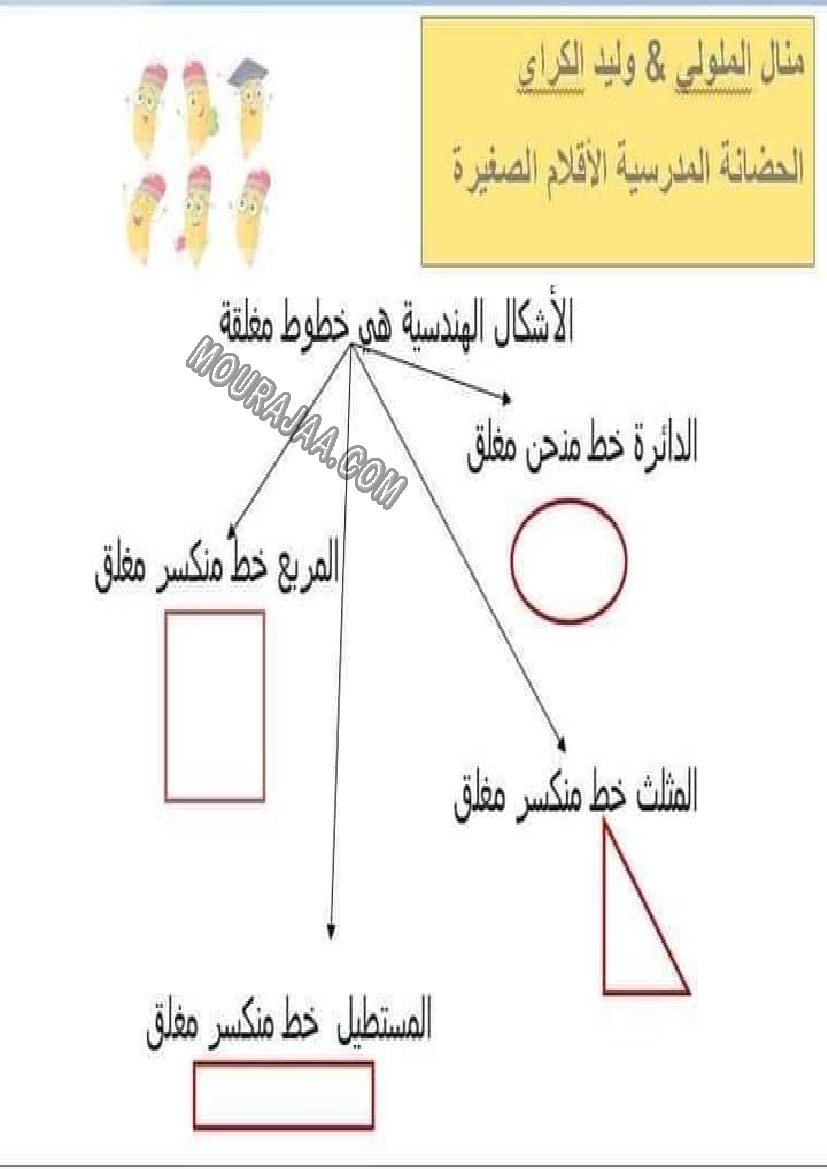 منال الملولي & وليد الكراي
الحضانة المدرسية الأقلام الصغيرة

الأشكال الهندسية هي خطوط مغلقة

MOURAJAA.COM

الدائرة خط منحن مغلق

المربع خط منكسر مغلق

المثلث خط منكسر مغلق

المستطيل خط منكسر مغلق